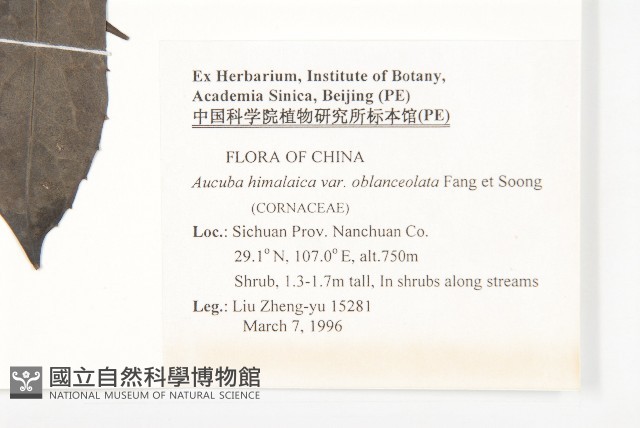 Ex Herbarium, Institute of Botany,
Academia Sinica, Beijing (PE)
中国科学院植物研究所标本馆(PE)

FLORA OF CHINA
Aucuba himalaica var. oblanceolata Fang et Soong
(CORNACEAE)
Loc.: Sichuan Prov. Nanchuan Co.
29.1° N, 107.0° E, alt.750m
Shrub, 1.3-1.7m tall, In shrubs along streams
Leg.: Liu Zheng-yu 15281
March 7, 1996

國立自然科學博物館
NATIONAL MUSEUM OF NATURAL SCIENCE